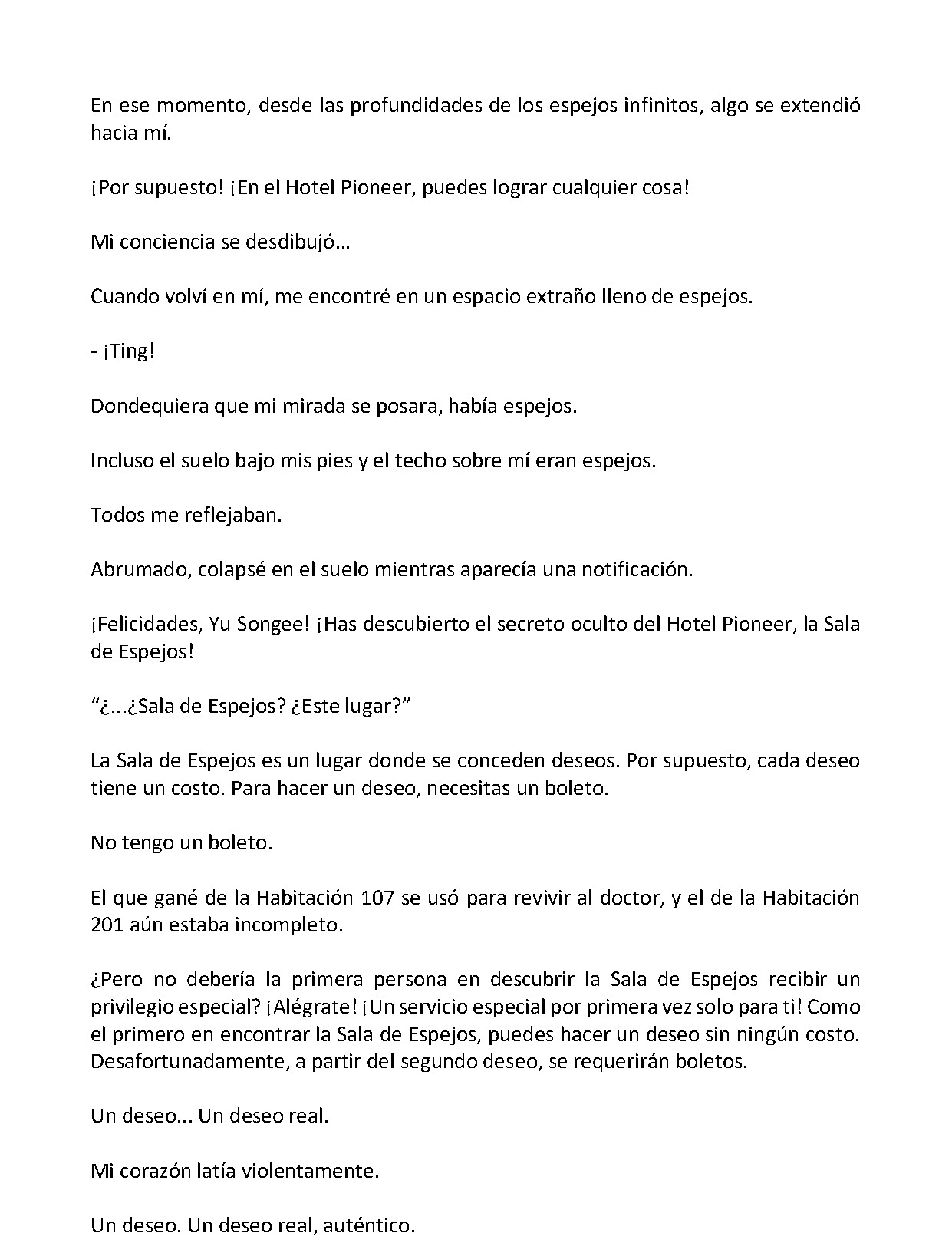 En ese momento, desde las profundidades de los espejos infinitos, algo se extendió hacia mí.

¡Por supuesto! ¡En el Hotel Pioneer, puedes lograr cualquier cosa!

Mi conciencia se desdibujó…

Cuando volví en mí, me encontré en un espacio extraño lleno de espejos.

- ¡Ting!

Dondequiera que mi mirada se posara, había espejos.

Incluso el suelo bajo mis pies y el techo sobre mí eran espejos.

Todos me reflejaban.

Abrumado, colapsé en el suelo mientras aparecía una notificación.

¡Felicidades, Yu Songee! ¡Has descubierto el secreto oculto del Hotel Pioneer, la Sala de Espejos!

“¿...¿Sala de Espejos? ¿Este lugar?”

La Sala de Espejos es un lugar donde se conceden deseos. Por supuesto, cada deseo tiene un costo. Para hacer un deseo, necesitas un boleto.

No tengo un boleto.

El que gané de la Habitación 107 se usó para revivir al doctor, y el de la Habitación 201 aún estaba incompleto.

¿Pero no debería la primera persona en descubrir la Sala de Espejos recibir un privilegio especial? ¡Alégrate! ¡Un servicio especial por primera vez solo para ti! Como el primero en encontrar la Sala de Espejos, puedes hacer un deseo sin ningún costo. Desafortunadamente, a partir del segundo deseo, se requerirán boletos.

Un deseo... Un deseo real.

Mi corazón latía violentamente.

Un deseo. Un deseo real, auténtico.